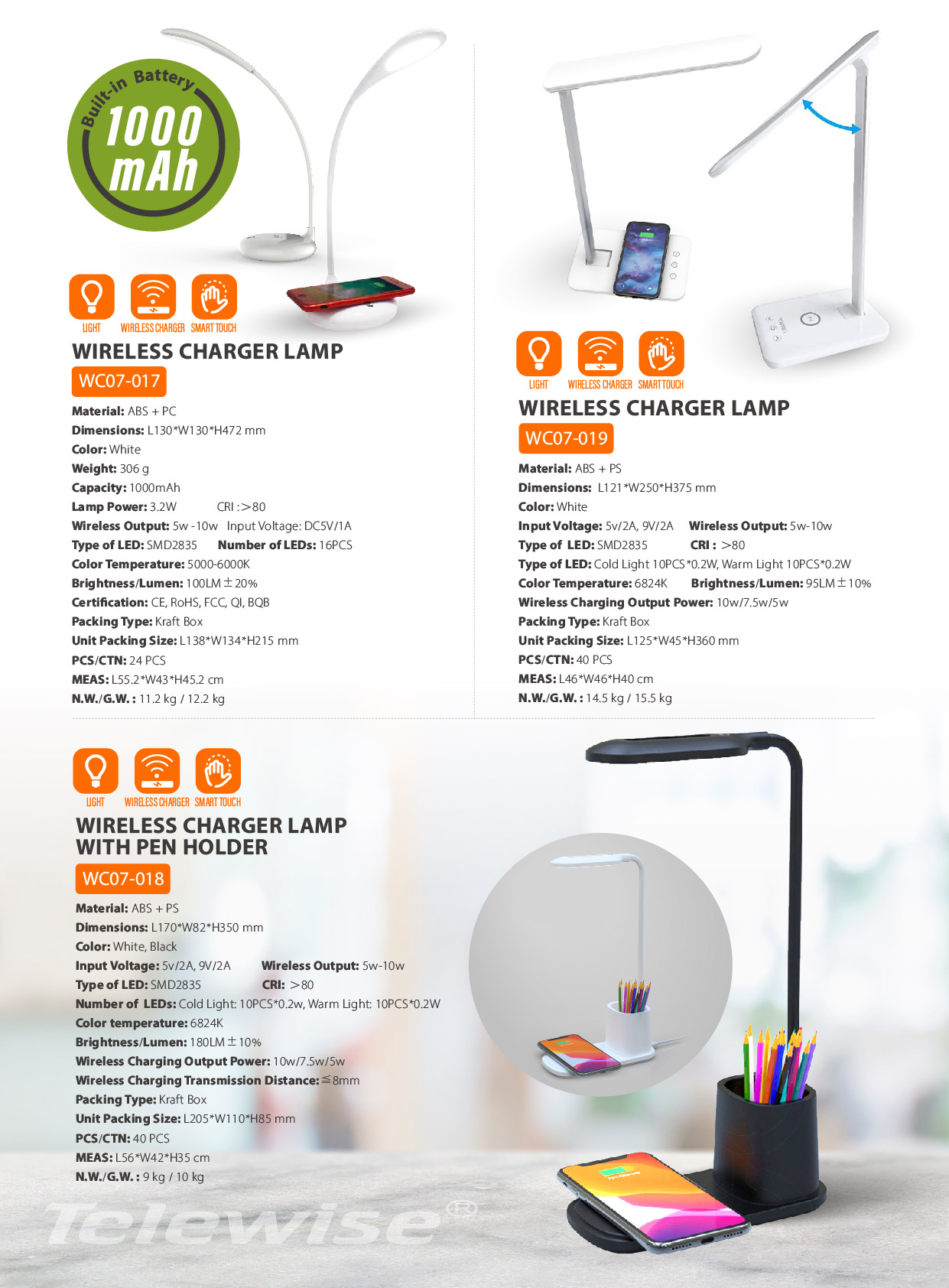 Built-in Battery
1000 mAh

LIGHT
WIRELESS CHARGER
SMART TOUCH

WIRELESS CHARGER LAMP
WC07-017

Material: ABS + PC
Dimensions: L130*W130*H472 mm
Color: White
Weight: 306 g
Capacity: 1000mAh
Lamp Power: 3.2W CRI :>80
Wireless Output: 5w -10w Input Voltage: DC5V/1A
Type of LED: SMD2835 Number of LEDs: 16PCS
Color Temperature: 5000-6000K
Brightness/Lumen: 100LM±20%
Certification: CE, RoHS, FCC, QI, BQB
Packing Type: Kraft Box
Unit Packing Size: L138*W134*H215 mm
PCS/CTN: 24 PCS
MEAS: L55.2*W43*H45.2 cm
N.W./G.W. : 11.2 kg / 12.2 kg

LIGHT
WIRELESS CHARGER
SMART TOUCH

WIRELESS CHARGER LAMP
WC07-019

Material: ABS + PS
Dimensions: L121*W250*H375 mm
Color: White
Input Voltage: 5v/2A, 9V/2A Wireless Output: 5w-10w
Type of LED: SMD2835 CRI : >80
Type of LED: Cold Light 10PCS*0.2W, Warm Light 10PCS*0.2W
Color Temperature: 6824K Brightness/Lumen: 95LM±10%
Wireless Charging Output Power: 10w/7.5w/5w
Packing Type: Kraft Box
Unit Packing Size: L125*W45*H360 mm
PCS/CTN: 40 PCS
MEAS: L46*W46*H40 cm
N.W./G.W. : 14.5 kg / 15.5 kg

LIGHT
WIRELESS CHARGER
SMART TOUCH

WIRELESS CHARGER LAMP
WITH PEN HOLDER
WC07-018

Material: ABS + PS
Dimensions: L170*W82*H350 mm
Color: White, Black
Input Voltage: 5v/2A, 9V/2A Wireless Output: 5w-10w
Type of LED: SMD2835 CRI: >80
Number of LEDs: Cold Light: 10PCS*0.2w, Warm Light: 10PCS*0.2W
Color temperature: 6824K
Brightness/Lumen: 180LM±10%
Wireless Charging Output Power: 10w/7.5w/5w
Wireless Charging Transmission Distance: ≦8mm
Packing Type: Kraft Box
Unit Packing Size: L205*W110*H85 mm
PCS/CTN: 40 PCS
MEAS: L56*W42*H35 cm
N.W./G.W. : 9 kg / 10 kg

Telewise®